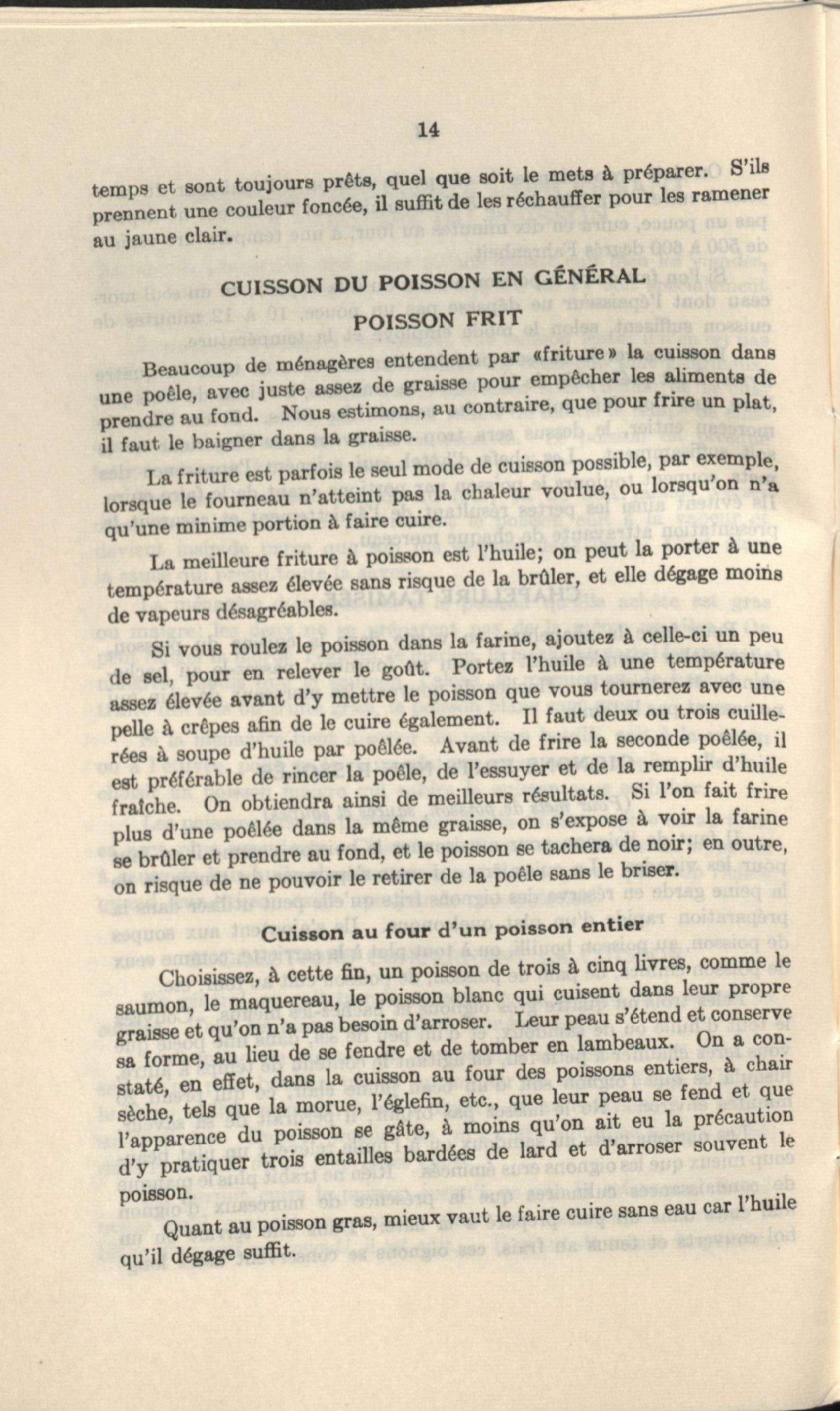 14

temps et sont toujours prêts, quel que soit le mets à préparer. S'ils prennent une couleur foncée, il suffit de les réchauffer pour les ramener au jaune clair.

CUISSON DU POISSON EN GÉNÉRAL

POISSON FRIT

Beaucoup de ménagères entendent par «friture» la cuisson dans une poêle, avec juste assez de graisse pour empêcher les aliments de prendre au fond. Nous estimons, au contraire, que pour frire un plat, il faut le baigner dans la graisse.

La friture est parfois le seul mode de cuisson possible, par exemple, lorsque le fourneau n'atteint pas la chaleur voulue, ou lorsqu'on n'a qu'une minime portion à faire cuire.

La meilleure friture à poisson est l'huile; on peut la porter à une température assez élevée sans risque de la brûler, et elle dégage moins de vapeurs désagréables.

Si vous roulez le poisson dans la farine, ajoutez à celle-ci un peu de sel, pour en relever le goût. Portez l'huile à une température assez élevée avant d'y mettre le poisson que vous tournerez avec une pelle à crêpes afin de le cuire également. Il faut deux ou trois cuillerées à soupe d'huile par poêlée. Avant de frire la seconde poêlée, il est préférable de rincer la poêle, de l'essuyer et de la remplir d'huile fraîche. On obtiendra ainsi de meilleurs résultats. Si l'on fait frire plus d'une poêlée dans la même graisse, on s'expose à voir la farine se brûler et prendre au fond, et le poisson se tachera de noir; en outre, on risque de ne pouvoir le retirer de la poêle sans le briser.

Cuisson au four d'un poisson entier

Choisissez, à cette fin, un poisson de trois à cinq livres, comme le saumon, le maquereau, le poisson blanc qui cuisent dans leur propre graisse et qu'on n'a pas besoin d'arroser. Leur peau s'étend et conserve sa forme, au lieu de se fendre et de tomber en lambeaux. On a constaté, en effet, dans la cuisson au four des poissons entiers, à chair sèche, tels que la morue, l'églefin, etc., que leur peau se fend et que l'apparence du poisson se gâte, à moins qu'on ait eu la précaution d'y pratiquer trois entailles bardées de lard et d'arroser souvent le poisson.

Quant au poisson gras, mieux vaut le faire cuire sans eau car l'huile qu'il dégage suffit.